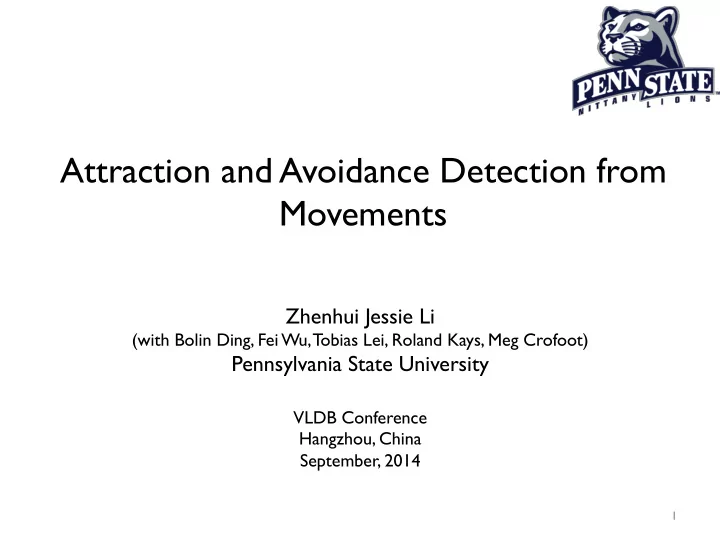 PENN STATE
NITTANY LIONS

Attraction and Avoidance Detection from Movements

Zhenhui Jessie Li
(with Bolin Ding, Fei Wu, Tobias Lei, Roland Kays, Meg Crofoot)
Pennsylvania State University

VLDB Conference
Hangzhou, China
September, 2014

1